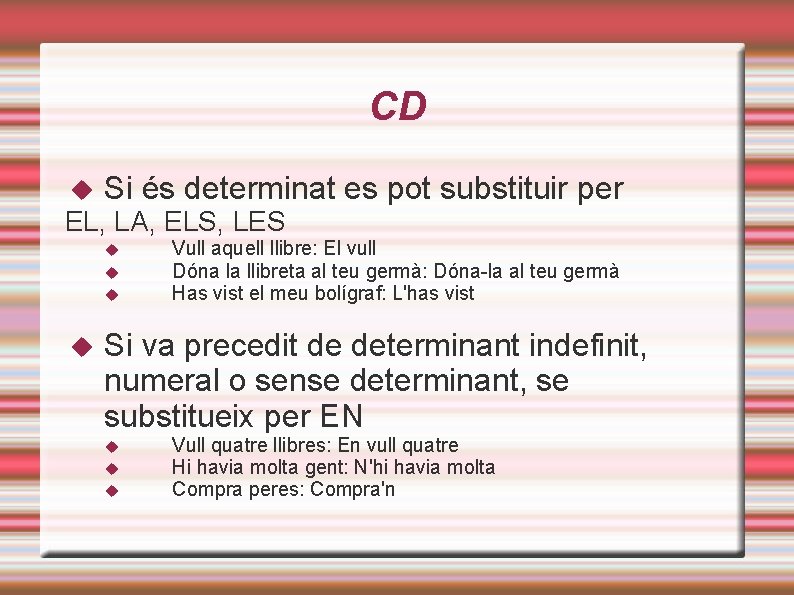 CD

Si és determinat es pot substituir per EL, LA, ELS, LES

Vull aquell llibre: El vull

Dóna la llibreta al teu germà: Dóna-la al teu germà

Has vist el meu bolígraf: L'has vist

Si va precedit de determinant indefinit, numeral o sense determinant, se substitueix per EN

Vull quatre llibres: En vull quatre

Hi havia molta gent: N'hi havia molta

Compra peres: Compra'n